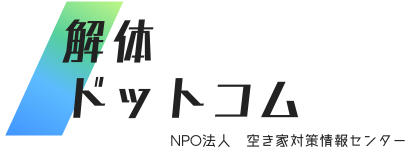 解体
ドットコム
NPO法人　空き家対策情報センター